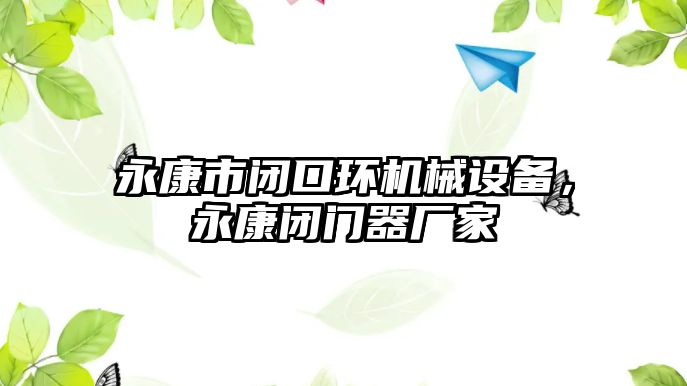 永康市闭口环机械设备，永康闭门器厂家